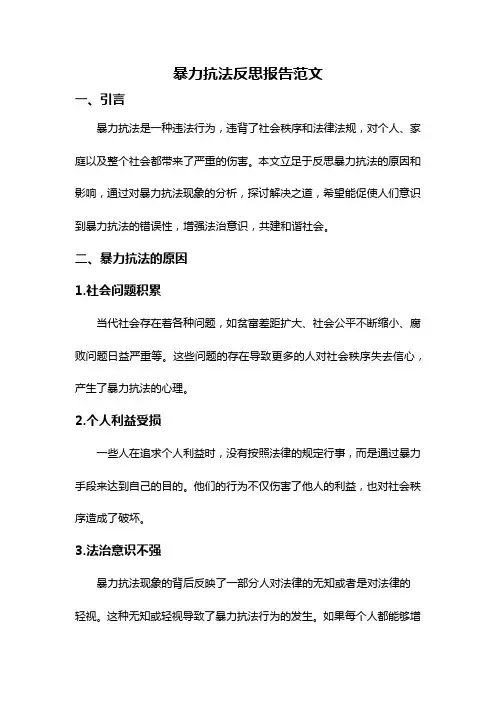 暴力抗法反思报告范文

一、引言

暴力抗法是一种违法行为，违背了社会秩序和法律法规，对个人、家庭以及整个社会都带来了严重的伤害。本文立足于反思暴力抗法的原因和影响，通过对暴力抗法现象的分析，探讨解决之道，希望能促使人们意识到暴力抗法的错误性，增强法治意识，共建和谐社会。

二、暴力抗法的原因

1.社会问题积累

当代社会存在着各种问题，如贫富差距扩大、社会公平不断缩小、腐败问题日益严重等。这些问题的存在导致更多的人对社会秩序失去信心，产生了暴力抗法的心理。

2.个人利益受损

一些人在追求个人利益时，没有按照法律的规定行事，而是通过暴力手段来达到自己的目的。他们的行为不仅伤害了他人的利益，也对社会秩序造成了破坏。

3.法治意识不强

暴力抗法现象的背后反映了一部分人对法律的无知或者是对法律的轻视。这种无知或轻视导致了暴力抗法行为的发生。如果每个人都能够增